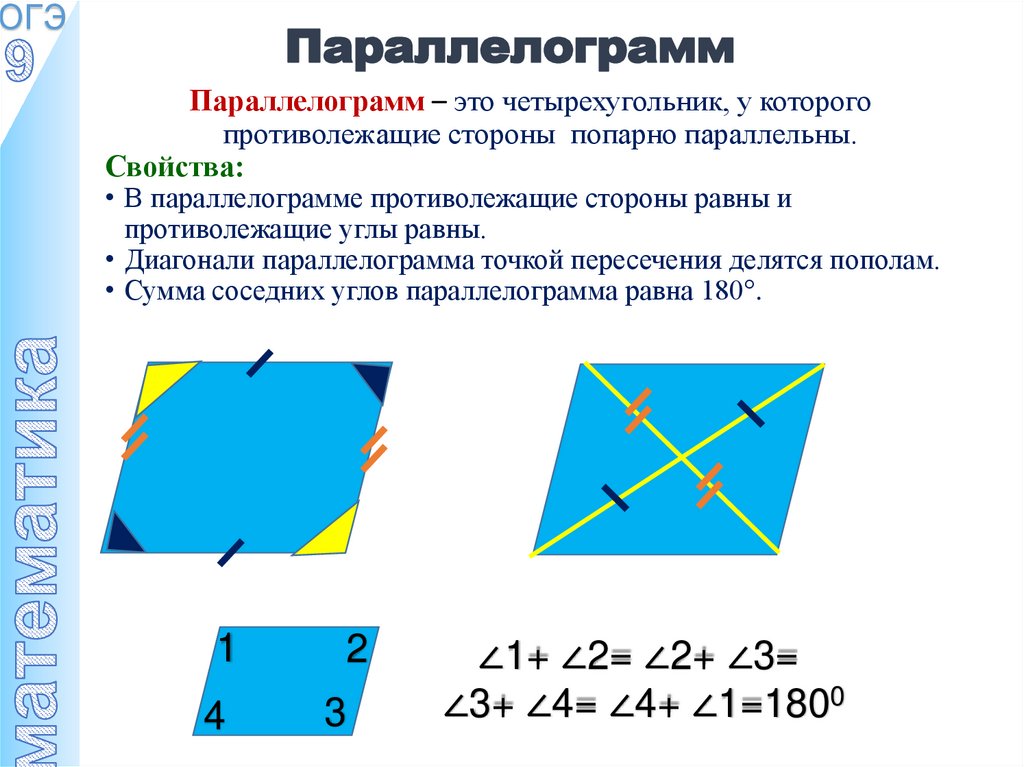 ОГЭ 9

математика

Параллелограмм

Параллелограмм – это четырехугольник, у которого противолежащие стороны попарно параллельны.

Свойства:

• В параллелограмме противолежащие стороны равны и противолежащие углы равны.
• Диагонали параллелограмма точкой пересечения делятся пополам.
• Сумма соседних углов параллелограмма равна 180°.

1 2
4 3

$\angle 1 + \angle 2 = \angle 2 + \angle 3 =$
$\angle 3 + \angle 4 = \angle 4 + \angle 1 = 180^0$